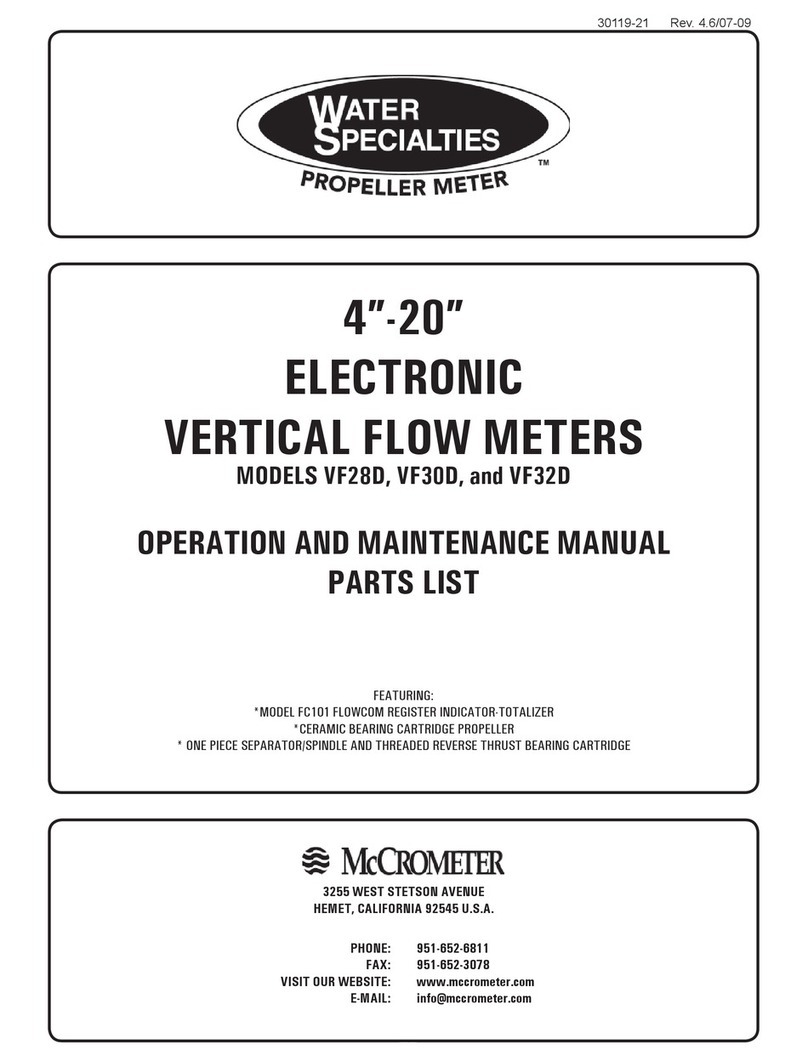 30119-21 Rev. 4.6/07-09

WATER SPECIALTIES
PROPELLER METER ™

4"-20"
ELECTRONIC
VERTICAL FLOW METERS
MODELS VF28D, VF30D, and VF32D

OPERATION AND MAINTENANCE MANUAL
PARTS LIST

FEATURING:
*MODEL FC101 FLOWCOM REGISTER INDICATOR-TOTALIZER
*CERAMIC BEARING CARTRIDGE PROPELLER
* ONE PIECE SEPARATOR/SPINDLE AND THREADED REVERSE THRUST BEARING CARTRIDGE

McCROMETER
3255 WEST STETSON AVENUE
HEMET, CALIFORNIA 92545 U.S.A.

PHONE: 951-652-6811
FAX: 951-652-3078
VISIT OUR WEBSITE: www.mccrometer.com
E-MAIL: info@mccrometer.com